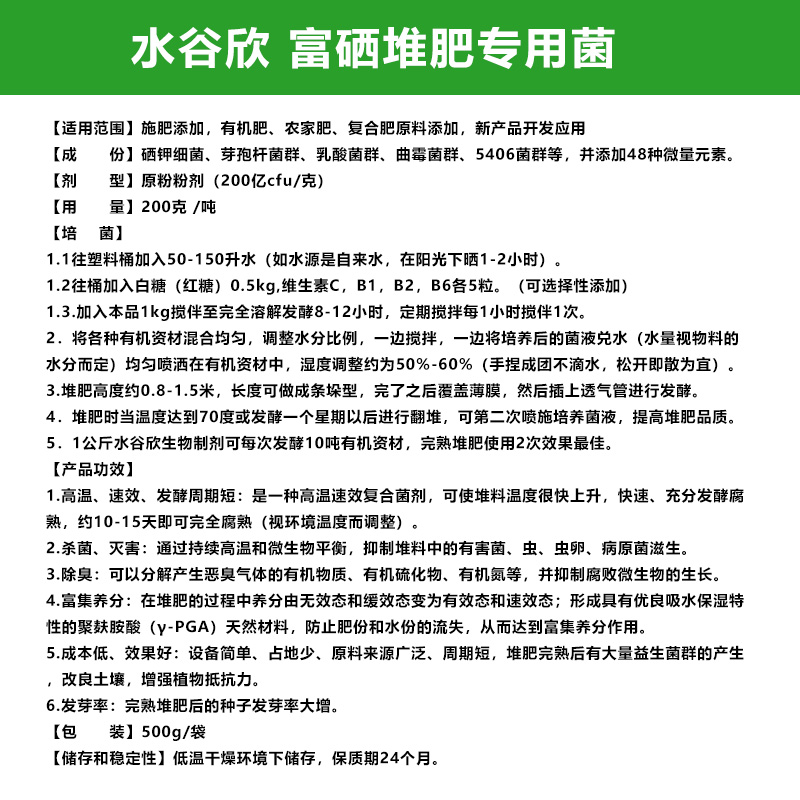 水谷欣 富硒堆肥专用菌

【适用范围】施肥添加，有机肥、农家肥、复合肥原料添加，新产品开发应用
【成　份】硒钾细菌、芽孢杆菌群、乳酸菌群、曲霉菌群、5406菌群等，并添加48种微量元素。
【剂　型】原粉粉剂（200亿cfu/克）
【用　量】200克 /吨
【培　菌】
1.1往塑料桶加入50-150升水（如水源是自来水，在阳光下晒1-2小时）。
1.2往桶加入白糖（红糖）0.5kg,维生素C，B1，B2，B6各5粒。（可选择性添加）
1.3.加入本品1kg搅伴至完全溶解发酵8-12小时，定期搅拌每1小时搅伴1次。
2．将各种有机资材混合均匀，调整水分比例，一边搅拌，一边将培养后的菌液兑水（水量视物料的水分而定）均匀喷洒在有机资材中，湿度调整约为50%-60%（手捏成团不滴水，松开即散为宜）。
3.堆肥高度约0.8-1.5米，长度可做成条垛型，完了之后覆盖薄膜，然后插上透气管进行发酵。
4．堆肥时当温度达到70度或发酵一个星期以后进行翻堆，可第二次喷施培养菌液，提高堆肥品质。
5．1公斤水谷欣生物制剂可每次发酵10吨有机资材，完熟堆肥使用2次效果最佳。
【产品功效】
1.高温、速效、发酵周期短：是一种高温速效复合菌剂，可使堆料温度很快上升，快速、充分发酵腐熟，约10-15天即可完全腐熟（视环境温度而调整）。
2.杀菌、灭害：通过持续高温和微生物平衡，抑制堆料中的有害菌、虫、虫卵、病原菌滋生。
3.除臭：可以分解产生恶臭气体的有机物质、有机硫化物、有机氮等，并抑制腐败微生物的生长。
4.富集养分：在堆肥的过程中养分由无效态和缓效态变为有效态和速效态；形成具有优良吸水保湿特性的聚麸胺酸（γ-PGA）天然材料，防止肥份和水份的流失，从而达到富集养分作用。
5.成本低、效果好：设备简单、占地少、原料来源广泛、周期短，堆肥完熟后有大量益生菌群的产生，改良土壤，增强植物抵抗力。
6.发芽率：完熟堆肥后的种子发芽率大增。
【包　装】500g/袋
【储存和稳定性】低温干燥环境下储存，保质期24个月。